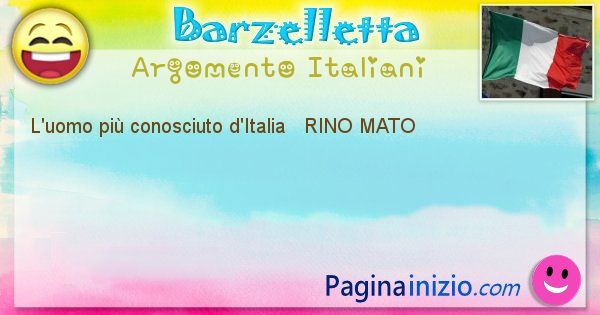 Barzelletta
Argomento Italiani

L'uomo più conosciuto d'Italia RINO MATO

Paginainizio.com